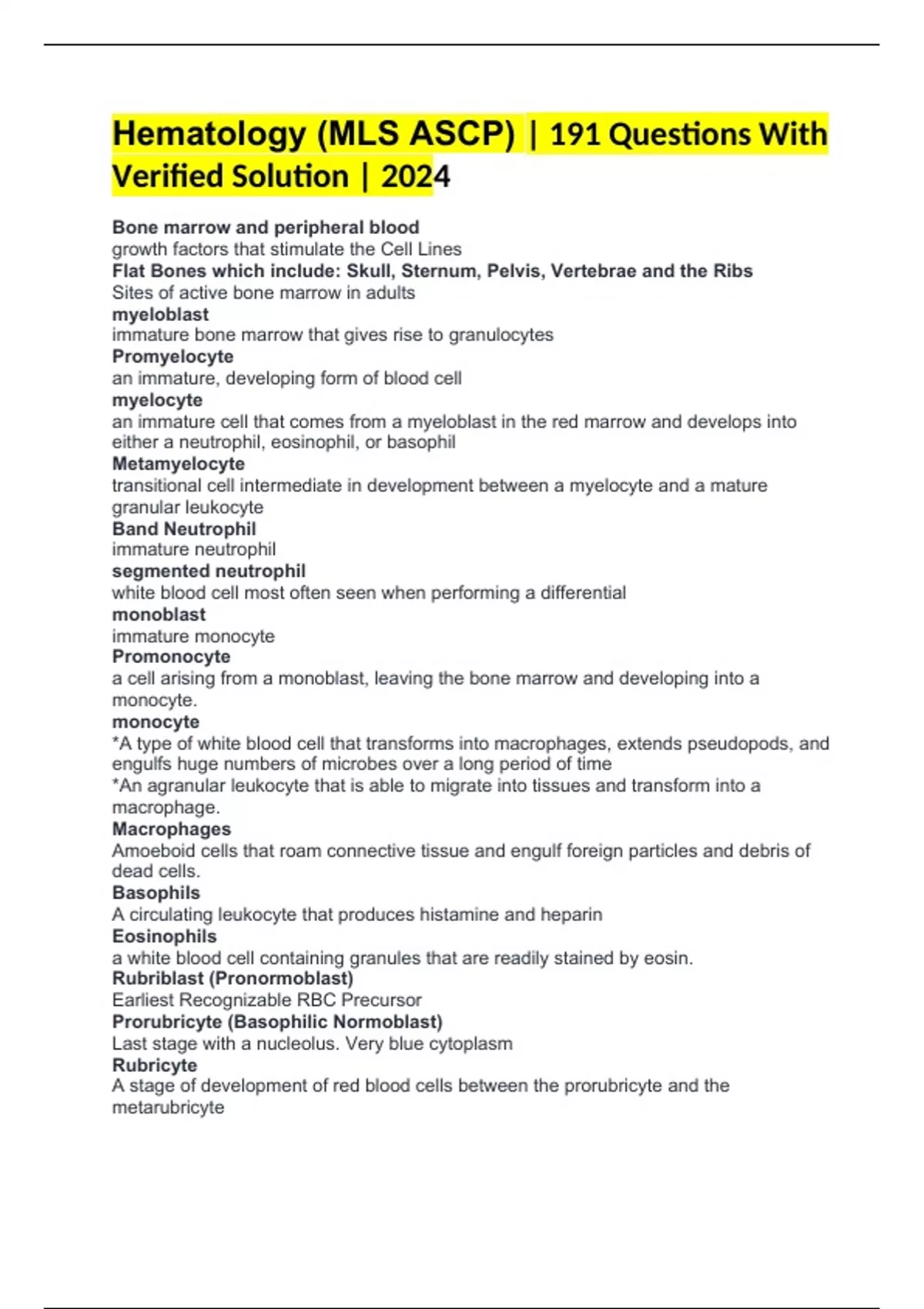 Hematology (MLS ASCP) | 191 Questions With Verified Solution | 2024

Bone marrow and peripheral blood
growth factors that stimulate the Cell Lines
Flat Bones which include: Skull, Sternum, Pelvis, Vertebrae and the Ribs
Sites of active bone marrow in adults
myeloblast
immature bone marrow that gives rise to granulocytes
Promyelocyte
an immature, developing form of blood cell
myelocyte
an immature cell that comes from a myeloblast in the red marrow and develops into either a neutrophil, eosinophil, or basophil
Metamyelocyte
transitional cell intermediate in development between a myelocyte and a mature granular leukocyte
Band Neutrophil
immature neutrophil
segmented neutrophil
white blood cell most often seen when performing a differential
monoblast
immature monocyte
Promonocyte
a cell arising from a monoblast, leaving the bone marrow and developing into a monocyte.
monocyte
*A type of white blood cell that transforms into macrophages, extends pseudopods, and engulfs huge numbers of microbes over a long period of time
*An agranular leukocyte that is able to migrate into tissues and transform into a macrophage.
Macrophages
Amoeboid cells that roam connective tissue and engulf foreign particles and debris of dead cells.
Basophils
A circulating leukocyte that produces histamine and heparin
Eosinophils
a white blood cell containing granules that are readily stained by eosin.
Rubriblast (Pronormoblast)
Earliest Recognizable RBC Precursor
Prorubricyte (Basophilic Normoblast)
Last stage with a nucleolus. Very blue cytoplasm
Rubricyte
A stage of development of red blood cells between the prorubricyte and the metarubricyte